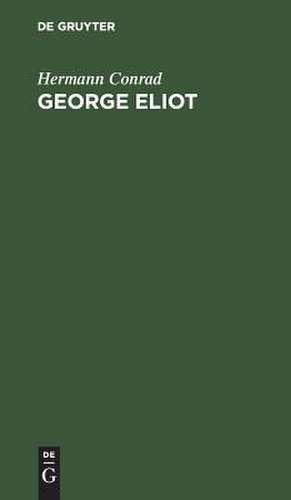 DE GRUYTER

Hermann Conrad
GEORGE ELIOT

DE
G